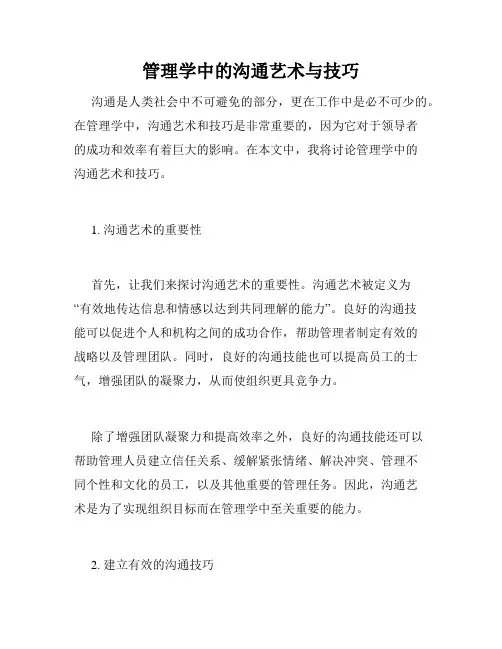 管理学中的沟通艺术与技巧

沟通是人类社会中不可避免的部分，更在工作中是必不可少的。在管理学中，沟通艺术和技巧是非常重要的，因为它对于领导者的成功和效率有着巨大的影响。在本文中，我将讨论管理学中的沟通艺术和技巧。

1. 沟通艺术的重要性

首先，让我们来探讨沟通艺术的重要性。沟通艺术被定义为“有效地传达信息和情感以达到共同理解的能力”。良好的沟通技能可以促进个人和机构之间的成功合作，帮助管理者制定有效的战略以及管理团队。同时，良好的沟通技能也可以提高员工的士气，增强团队的凝聚力，从而使组织更具竞争力。

除了增强团队凝聚力和提高效率之外，良好的沟通技能还可以帮助管理人员建立信任关系、缓解紧张情绪、解决冲突、管理不同个性和文化的员工，以及其他重要的管理任务。因此，沟通艺术是为了实现组织目标而在管理学中至关重要的能力。

2. 建立有效的沟通技巧